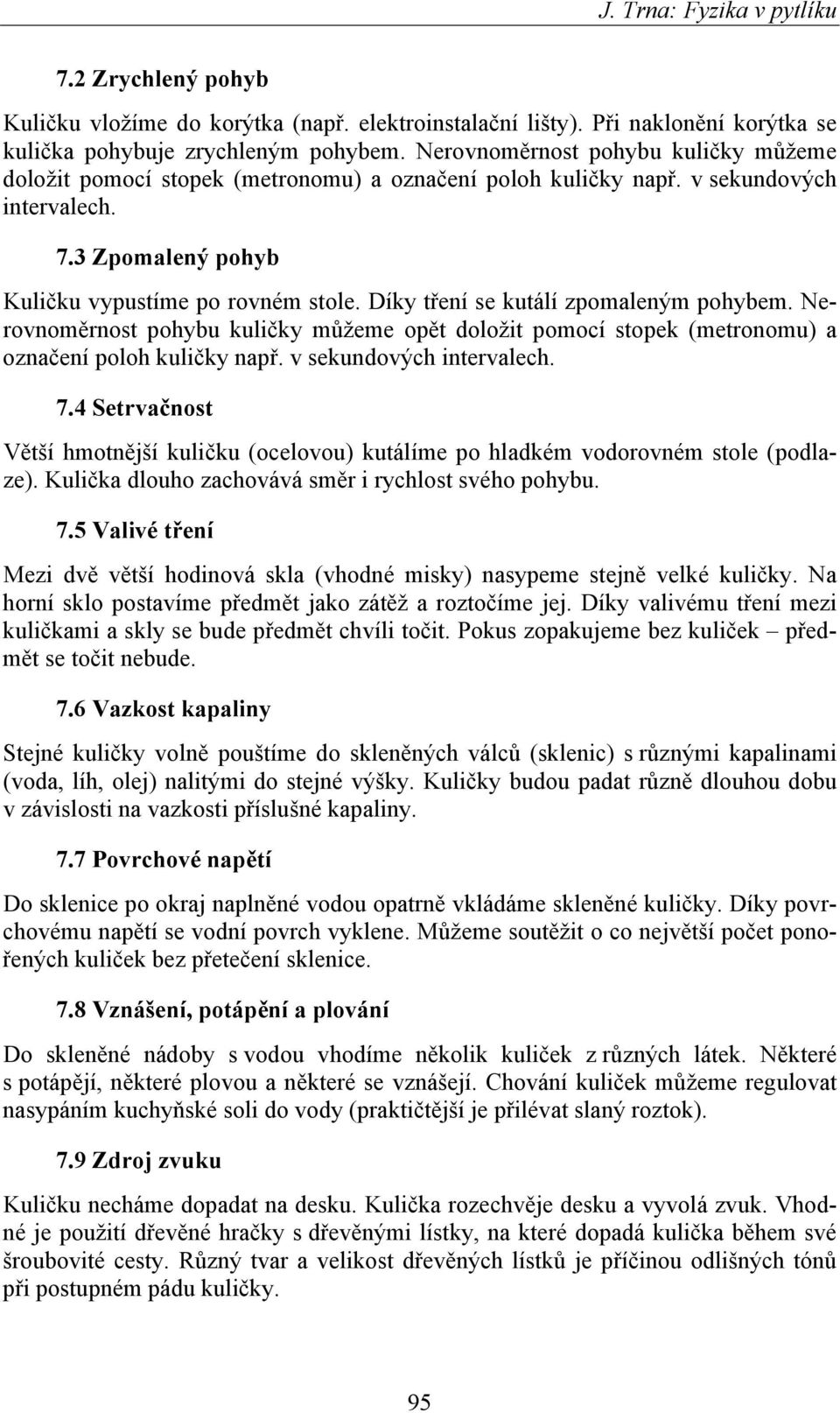 J. Trna: Fyzika v pytlíku

7.2 Zrychlený pohyb

Kuličku vložíme do korýtka (např. elektroinstalační lišty). Při naklonění korýtka se kulička pohybuje zrychleným pohybem. Nerovnoměrnost pohybu kuličky můžeme doložit pomocí stopek (metronomu) a označení poloh kuličky např. v sekundových intervalech.

7.3 Zpomalený pohyb

Kuličku vypustíme po rovném stole. Díky tření se kutálí zpomaleným pohybem. Nerovnoměrnost pohybu kuličky můžeme opět doložit pomocí stopek (metronomu) a označení poloh kuličky např. v sekundových intervalech.

7.4 Setrvačnost

Větší hmotnější kuličku (ocelovou) kutálíme po hladkém vodorovném stole (podlaze). Kulička dlouho zachovává směr i rychlost svého pohybu.

7.5 Valivé tření

Mezi dvě větší hodinová skla (vhodné misky) nasypeme stejně velké kuličky. Na horní sklo postavíme předmět jako zátěž a roztočíme jej. Díky valivému tření mezi kuličkami a skly se bude předmět chvíli točit. Pokus zopakujeme bez kuliček – předmět se točit nebude.

7.6 Vazkost kapaliny

Stejné kuličky volně pouštíme do skleněných válců (sklenic) s různými kapalinami (voda, líh, olej) nalitými do stejné výšky. Kuličky budou padat různě dlouhou dobu v závislosti na vazkosti příslušné kapaliny.

7.7 Povrchové napětí

Do sklenice po okraj naplněné vodou opatrně vkládáme skleněné kuličky. Díky povrchovému napětí se vodní povrch vyklene. Můžeme soutěžit o co největší počet ponořených kuliček bez přetečení sklenice.

7.8 Vznášení, potápění a plování

Do skleněné nádoby s vodou vhodíme několik kuliček z různých látek. Některé s potápějí, některé plovou a některé se vznášejí. Chování kuliček můžeme regulovat nasypáním kuchyňské soli do vody (praktičtější je přilévat slaný roztok).

7.9 Zdroj zvuku

Kuličku necháme dopadat na desku. Kulička rozechvěje desku a vyvolá zvuk. Vhodné je použití dřevěné hračky s dřevěnými lístky, na které dopadá kulička během své šroubovité cesty. Různý tvar a velikost dřevěných lístků je příčinou odlišných tónů při postupném pádu kuličky.

95